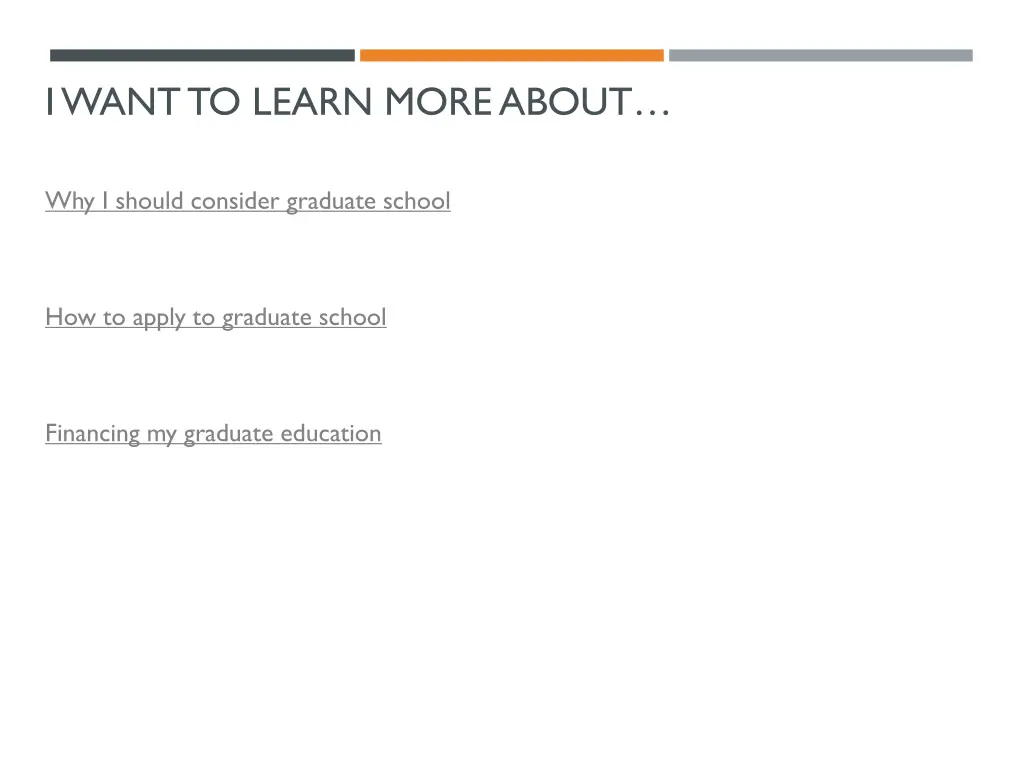 I WANT TO LEARN MORE ABOUT…

Why I should consider graduate school

How to apply to graduate school

Financing my graduate education